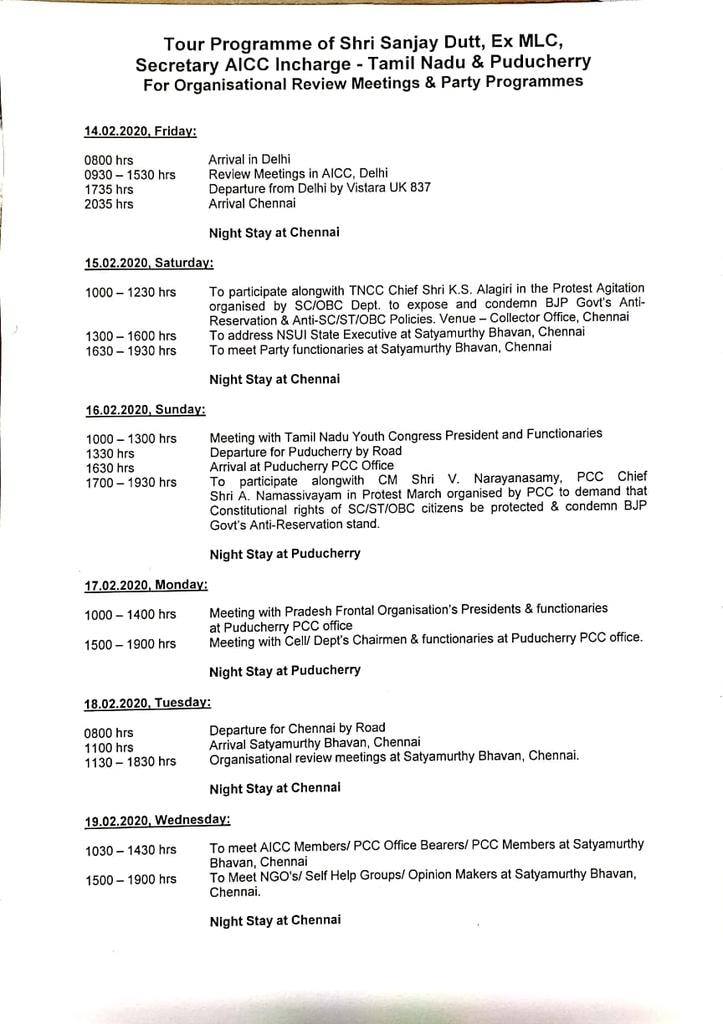 Tour Programme of Shri Sanjay Dutt, Ex MLC, Secretary AICC Incharge - Tamil Nadu & Puducherry
For Organisational Review Meetings & Party Programmes

14.02.2020, Friday:

0800 hrs Arrival in Delhi
0930 – 1530 hrs Review Meetings in AICC, Delhi
1735 hrs Departure from Delhi by Vistara UK 837
2035 hrs Arrival Chennai

Night Stay at Chennai

15.02.2020, Saturday:

1000 – 1230 hrs To participate alongwith TNCC Chief Shri K.S. Alagiri in the Protest Agitation organised by SC/OBC Dept. to expose and condemn BJP Govt's Anti-Reservation & Anti-SC/ST/OBC Policies. Venue – Collector Office, Chennai
1300 – 1600 hrs To address NSUI State Executive at Satyamurthy Bhavan, Chennai
1630 – 1930 hrs To meet Party functionaries at Satyamurthy Bhavan, Chennai

Night Stay at Chennai

16.02.2020, Sunday:

1000 – 1300 hrs Meeting with Tamil Nadu Youth Congress President and Functionaries
1330 hrs Departure for Puducherry by Road
1630 hrs Arrival at Puducherry PCC Office
1700 – 1930 hrs To participate alongwith CM Shri V. Narayanasamy, PCC Chief Shri A. Namassivayam in Protest March organised by PCC to demand that Constitutional rights of SC/ST/OBC citizens be protected & condemn BJP Govt's Anti-Reservation stand.

Night Stay at Puducherry

17.02.2020, Monday:

1000 – 1400 hrs Meeting with Pradesh Frontal Organisation's Presidents & functionaries at Puducherry PCC office
1500 – 1900 hrs Meeting with Cell/ Dept's Chairmen & functionaries at Puducherry PCC office.

Night Stay at Puducherry

18.02.2020, Tuesday:

0800 hrs Departure for Chennai by Road
1100 hrs Arrival Satyamurthy Bhavan, Chennai
1130 – 1830 hrs Organisational review meetings at Satyamurthy Bhavan, Chennai.

Night Stay at Chennai

19.02.2020, Wednesday:

1030 – 1430 hrs To meet AICC Members/ PCC Office Bearers/ PCC Members at Satyamurthy Bhavan, Chennai
1500 – 1900 hrs To Meet NGO's/ Self Help Groups/ Opinion Makers at Satyamurthy Bhavan, Chennai.

Night Stay at Chennai